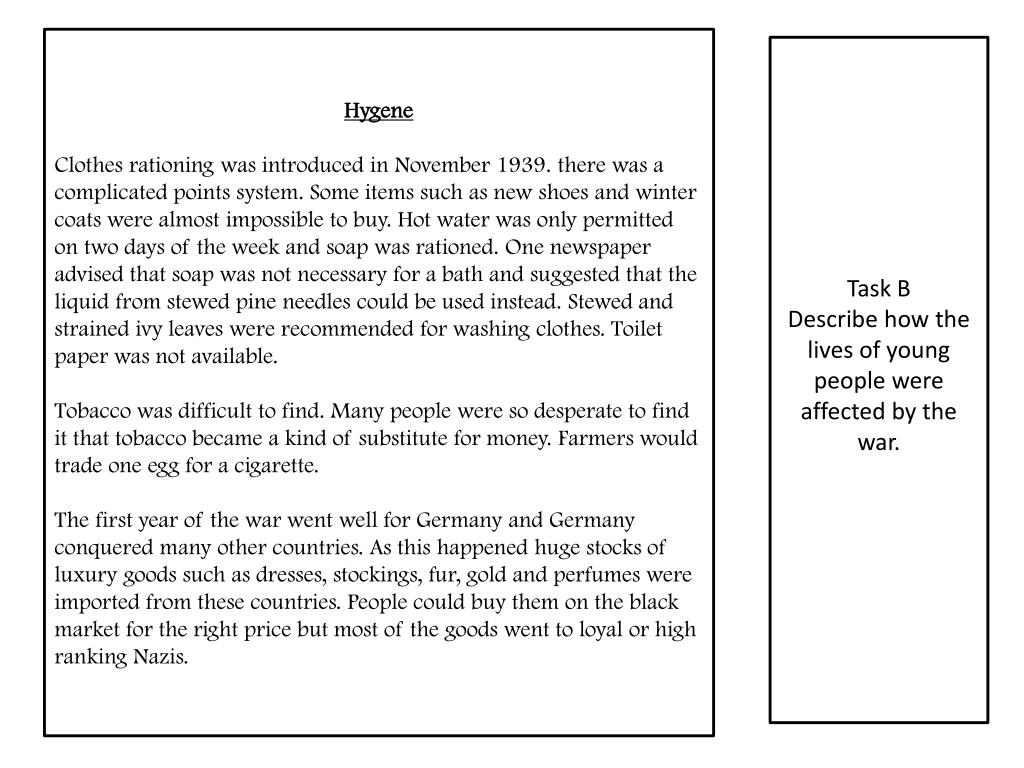 Hygene

Clothes rationing was introduced in November 1939. there was a complicated points system. Some items such as new shoes and winter coats were almost impossible to buy. Hot water was only permitted on two days of the week and soap was rationed. One newspaper advised that soap was not necessary for a bath and suggested that the liquid from stewed pine needles could be used instead. Stewed and strained ivy leaves were recommended for washing clothes. Toilet paper was not available.

Tobacco was difficult to find. Many people were so desperate to find it that tobacco became a kind of substitute for money. Farmers would trade one egg for a cigarette.

The first year of the war went well for Germany and Germany conquered many other countries. As this happened huge stocks of luxury goods such as dresses, stockings, fur, gold and perfumes were imported from these countries. People could buy them on the black market for the right price but most of the goods went to loyal or high ranking Nazis.

Task B
Describe how the lives of young people were affected by the war.